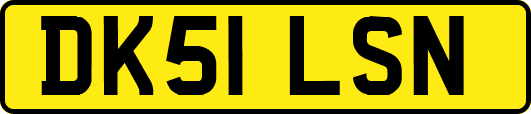 DK51 LSN